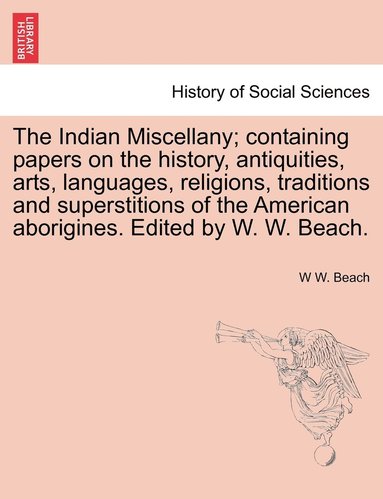 BRITISH LIBRARY

History of Social Sciences

The Indian Miscellany; containing papers on the history, antiquities, arts, languages, religions, traditions and superstitions of the American aborigines. Edited by W. W. Beach.

W W. Beach